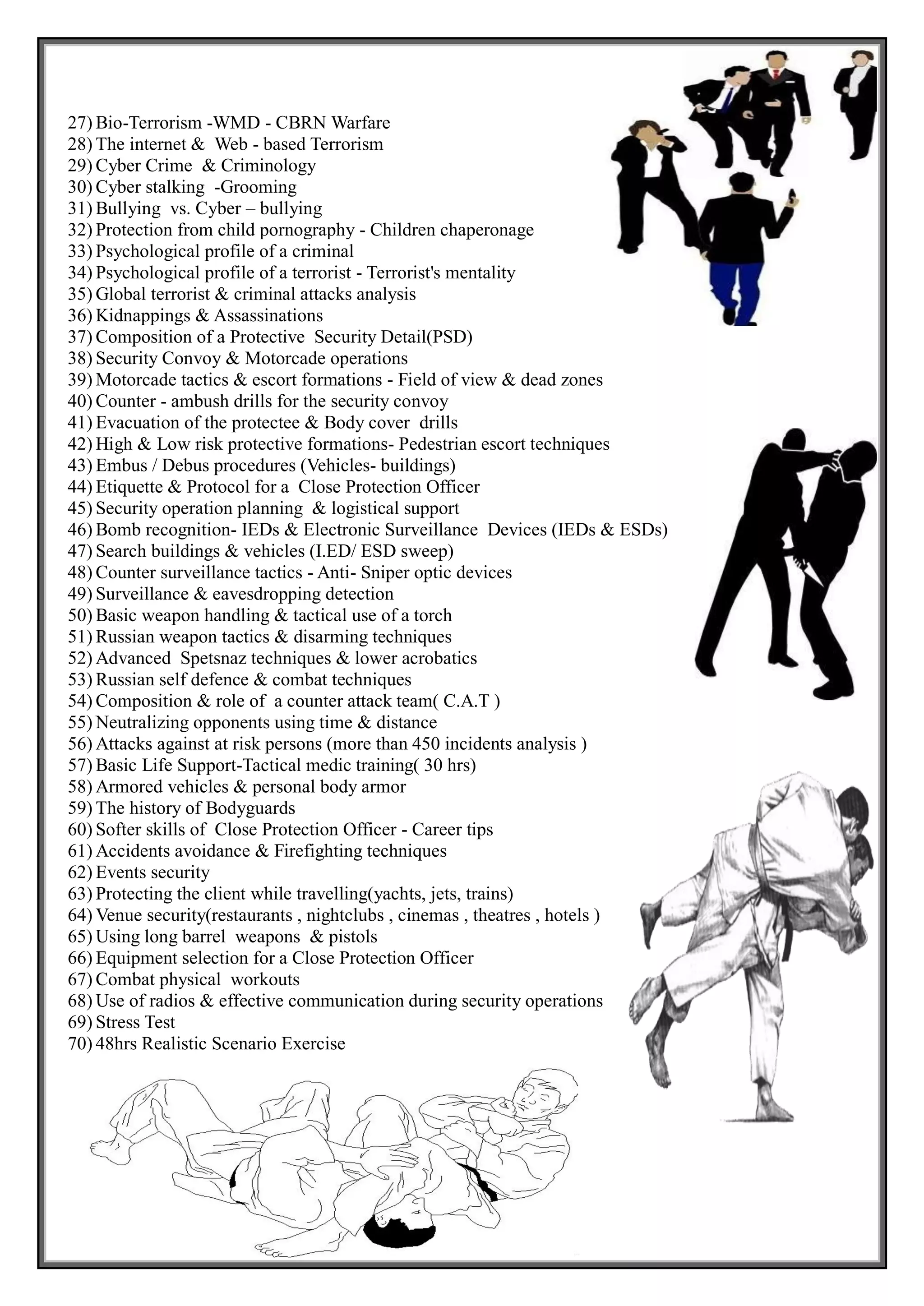 27) Bio-Terrorism -WMD - CBRN Warfare
28) The internet & Web - based Terrorism
29) Cyber Crime & Criminology
30) Cyber stalking -Grooming
31) Bullying vs. Cyber – bullying
32) Protection from child pornography - Children chaperonage
33) Psychological profile of a criminal
34) Psychological profile of a terrorist - Terrorist's mentality
35) Global terrorist & criminal attacks analysis
36) Kidnappings & Assassinations
37) Composition of a Protective Security Detail(PSD)
38) Security Convoy & Motorcade operations
39) Motorcade tactics & escort formations - Field of view & dead zones
40) Counter - ambush drills for the security convoy
41) Evacuation of the protectee & Body cover drills
42) High & Low risk protective formations- Pedestrian escort techniques
43) Embus / Debus procedures (Vehicles- buildings)
44) Etiquette & Protocol for a Close Protection Officer
45) Security operation planning & logistical support
46) Bomb recognition- IEDs & Electronic Surveillance Devices (IEDs & ESDs)
47) Search buildings & vehicles (I.ED/ ESD sweep)
48) Counter surveillance tactics - Anti- Sniper optic devices
49) Surveillance & eavesdropping detection
50) Basic weapon handling & tactical use of a torch
51) Russian weapon tactics & disarming techniques
52) Advanced Spetsnaz techniques & lower acrobatics
53) Russian self defence & combat techniques
54) Composition & role of a counter attack team( C.A.T )
55) Neutralizing opponents using time & distance
56) Attacks against at risk persons (more than 450 incidents analysis )
57) Basic Life Support-Tactical medic training( 30 hrs)
58) Armored vehicles & personal body armor
59) The history of Bodyguards
60) Softer skills of Close Protection Officer - Career tips
61) Accidents avoidance & Firefighting techniques
62) Events security
63) Protecting the client while travelling(yachts, jets, trains)
64) Venue security(restaurants , nightclubs , cinemas , theatres , hotels )
65) Using long barrel weapons & pistols
66) Equipment selection for a Close Protection Officer
67) Combat physical workouts
68) Use of radios & effective communication during security operations
69) Stress Test
70) 48hrs Realistic Scenario Exercise